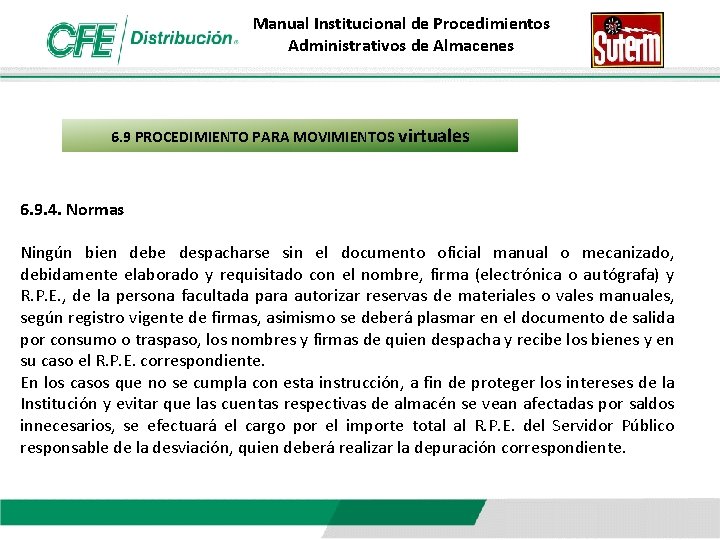 CFE Distribución

Manual Institucional de Procedimientos Administrativos de Almacenes

Suterm

6.9 PROCEDIMIENTO PARA MOVIMIENTOS virtuales

6.9.4. Normas

Ningún bien debe despacharse sin el documento oficial manual o mecanizado, debidamente elaborado y requisitado con el nombre, firma (electrónica o autógrafa) y R.P.E., de la persona facultada para autorizar reservas de materiales o vales manuales, según registro vigente de firmas, asimismo se deberá plasmar en el documento de salida por consumo o traspaso, los nombres y firmas de quien despacha y recibe los bienes y en su caso el R.P.E. correspondiente.
En los casos que no se cumpla con esta instrucción, a fin de proteger los intereses de la Institución y evitar que las cuentas respectivas de almacén se vean afectadas por saldos innecesarios, se efectuará el cargo por el importe total al R.P.E. del Servidor Público responsable de la desviación, quien deberá realizar la depuración correspondiente.